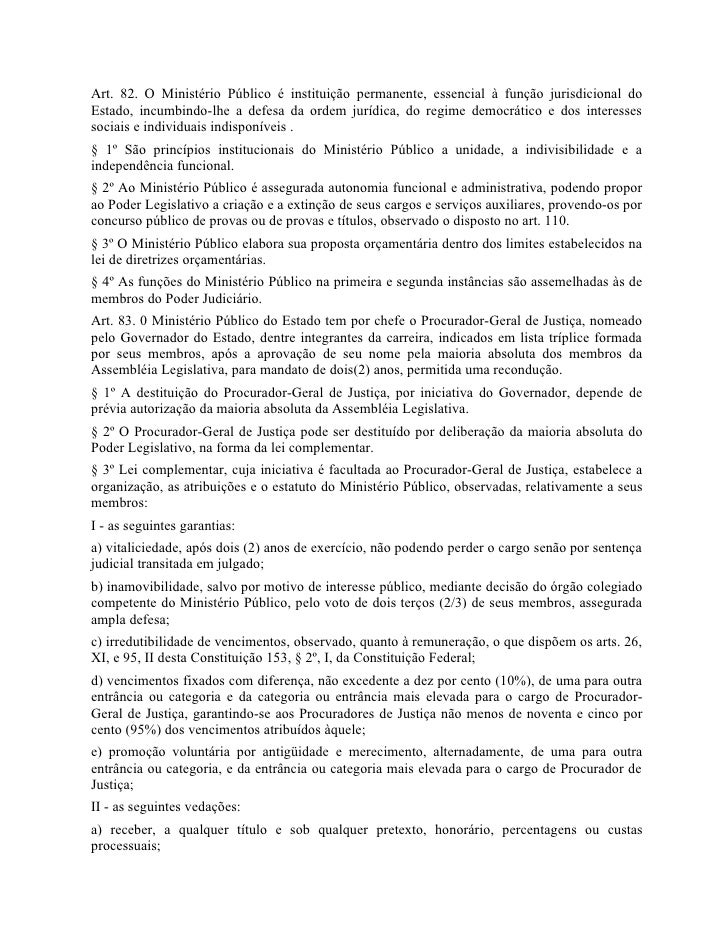 Art. 82. O Ministério Público é instituição permanente, essencial à função jurisdicional do Estado, incumbindo-lhe a defesa da ordem jurídica, do regime democrático e dos interesses sociais e individuais indisponíveis .

§ 1º São princípios institucionais do Ministério Público a unidade, a indivisibilidade e a independência funcional.

§ 2º Ao Ministério Público é assegurada autonomia funcional e administrativa, podendo propor ao Poder Legislativo a criação e a extinção de seus cargos e serviços auxiliares, provendo-os por concurso público de provas ou de provas e títulos, observado o disposto no art. 110.

§ 3º O Ministério Público elabora sua proposta orçamentária dentro dos limites estabelecidos na lei de diretrizes orçamentárias.

§ 4º As funções do Ministério Público na primeira e segunda instâncias são assemelhadas às de membros do Poder Judiciário.

Art. 83. 0 Ministério Público do Estado tem por chefe o Procurador-Geral de Justiça, nomeado pelo Governador do Estado, dentre integrantes da carreira, indicados em lista tríplice formada por seus membros, após a aprovação de seu nome pela maioria absoluta dos membros da Assembléia Legislativa, para mandato de dois(2) anos, permitida uma recondução.

§ 1º A destituição do Procurador-Geral de Justiça, por iniciativa do Governador, depende de prévia autorização da maioria absoluta da Assembléia Legislativa.

§ 2º O Procurador-Geral de Justiça pode ser destituído por deliberação da maioria absoluta do Poder Legislativo, na forma da lei complementar.

§ 3º Lei complementar, cuja iniciativa é facultada ao Procurador-Geral de Justiça, estabelece a organização, as atribuições e o estatuto do Ministério Público, observadas, relativamente a seus membros:

I - as seguintes garantias:

a) vitaliciedade, após dois (2) anos de exercício, não podendo perder o cargo senão por sentença judicial transitada em julgado;

b) inamovibilidade, salvo por motivo de interesse público, mediante decisão do órgão colegiado competente do Ministério Público, pelo voto de dois terços (2/3) de seus membros, assegurada ampla defesa;

c) irredutibilidade de vencimentos, observado, quanto à remuneração, o que dispõem os arts. 26, XI, e 95, II desta Constituição 153, § 2º, I, da Constituição Federal;

d) vencimentos fixados com diferença, não excedente a dez por cento (10%), de uma para outra entrância ou categoria e da categoria ou entrância mais elevada para o cargo de Procurador-Geral de Justiça, garantindo-se aos Procuradores de Justiça não menos de noventa e cinco por cento (95%) dos vencimentos atribuídos àquele;

e) promoção voluntária por antigüidade e merecimento, alternadamente, de uma para outra entrância ou categoria, e da entrância ou categoria mais elevada para o cargo de Procurador de Justiça;

II - as seguintes vedações:

a) receber, a qualquer título e sob qualquer pretexto, honorário, percentagens ou custas processuais;